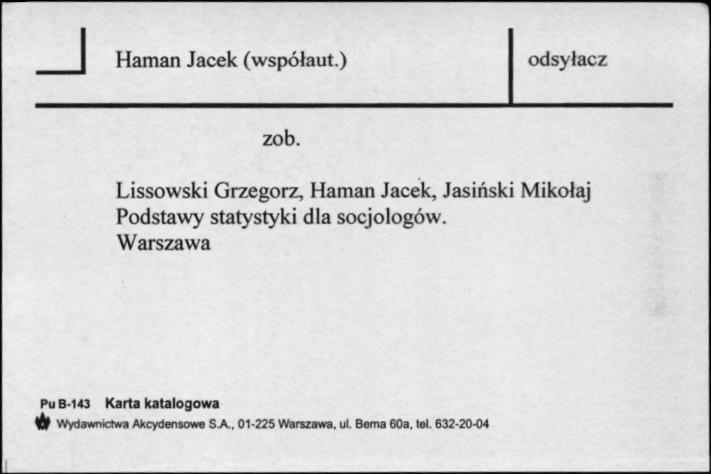 Haman Jacek (współaut.)

odsyłacz

zob.

Lissowski Grzegorz, Haman Jacek, Jasiński Mikołaj
Podstawy statystyki dla socjologów.
Warszawa

Pu B-143 Karta katalogowa
Wydawnictwa Akcydensowe S.A., 01-225 Warszawa, ul. Bema 60a, tel. 632-20-04